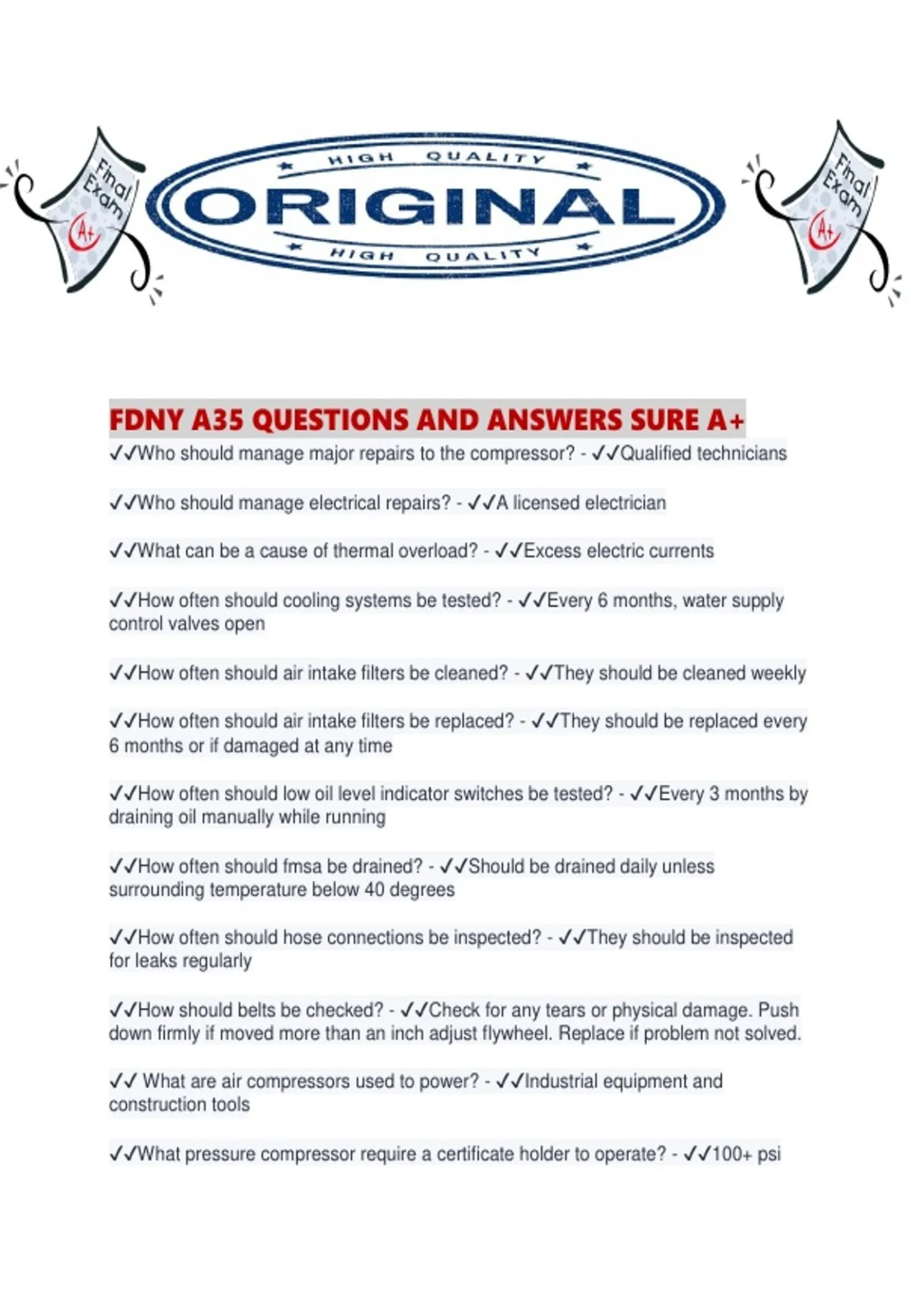 Final Exam A+

HIGH QUALITY
ORIGINAL
HIGH QUALITY

Final Exam A+

FDNY A35 QUESTIONS AND ANSWERS SURE A+

✓✓Who should manage major repairs to the compressor? - ✓✓Qualified technicians

✓✓Who should manage electrical repairs? - ✓✓A licensed electrician

✓✓What can be a cause of thermal overload? - ✓✓Excess electric currents

✓✓How often should cooling systems be tested? - ✓✓Every 6 months, water supply control valves open

✓✓How often should air intake filters be cleaned? - ✓✓They should be cleaned weekly

✓✓How often should air intake filters be replaced? - ✓✓They should be replaced every 6 months or if damaged at any time

✓✓How often should low oil level indicator switches be tested? - ✓✓Every 3 months by draining oil manually while running

✓✓How often should fmsa be drained? - ✓✓Should be drained daily unless surrounding temperature below 40 degrees

✓✓How often should hose connections be inspected? - ✓✓They should be inspected for leaks regularly

✓✓How should belts be checked? - ✓✓Check for any tears or physical damage. Push down firmly if moved more than an inch adjust flywheel. Replace if problem not solved.

✓✓ What are air compressors used to power? - ✓✓Industrial equipment and construction tools

✓✓What pressure compressor require a certificate holder to operate? - ✓✓100+ psi